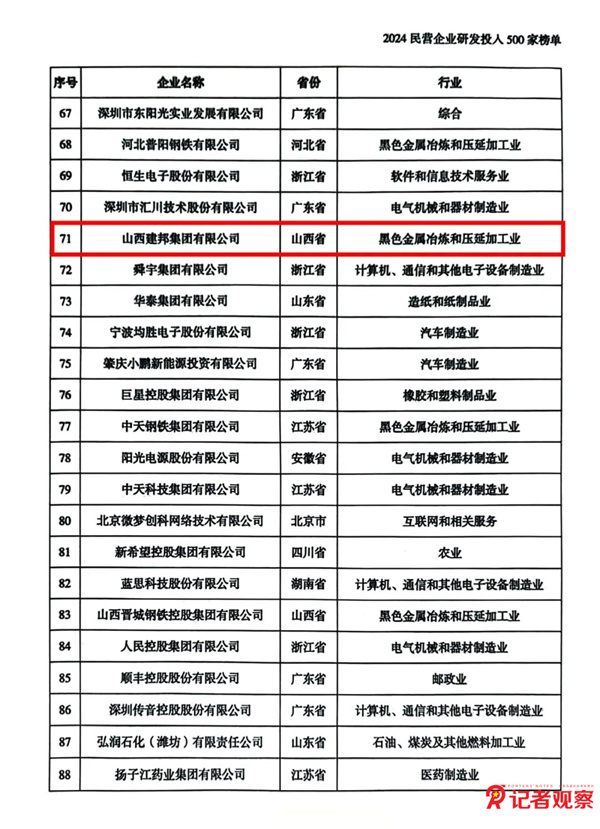 2024 民营企业研发投入 500 家榜单

| 序号 | 企业名称 | 省份 | 行业 |
|---|---|---|---|
| 67 | 深圳市东阳光实业发展有限公司 | 广东省 | 综合 |
| 68 | 河北普阳钢铁有限公司 | 河北省 | 黑色金属冶炼和压延加工业 |
| 69 | 恒生电子股份有限公司 | 浙江省 | 软件和信息技术服务业 |
| 70 | 深圳市汇川技术股份有限公司 | 广东省 | 电气机械和器材制造业 |
| 71 | 山西建邦集团有限公司 | 山西省 | 黑色金属冶炼和压延加工业 |
| 72 | 舜宇集团有限公司 | 浙江省 | 计算机、通信和其他电子设备制造业 |
| 73 | 华泰集团有限公司 | 山东省 | 造纸和纸制品业 |
| 74 | 宁波均胜电子股份有限公司 | 浙江省 | 汽车制造业 |
| 75 | 肇庆小鹏新能源投资有限公司 | 广东省 | 汽车制造业 |
| 76 | 巨星控股集团有限公司 | 浙江省 | 橡胶和塑料制品业 |
| 77 | 中天钢铁集团有限公司 | 江苏省 | 黑色金属冶炼和压延加工业 |
| 78 | 阳光电源股份有限公司 | 安徽省 | 电气机械和器材制造业 |
| 79 | 中天科技集团有限公司 | 江苏省 | 电气机械和器材制造业 |
| 80 | 北京微梦创科网络技术有限公司 | 北京市 | 互联网和相关服务 |
| 81 | 新希望控股集团有限公司 | 四川省 | 农业 |
| 82 | 蓝思科技股份有限公司 | 湖南省 | 计算机、通信和其他电子设备制造业 |
| 83 | 山西晋城钢铁控股集团有限公司 | 山西省 | 黑色金属冶炼和压延加工业 |
| 84 | 人民控股集团有限公司 | 浙江省 | 电气机械和器材制造业 |
| 85 | 顺丰控股股份有限公司 | 广东省 | 邮政业 |
| 86 | 深圳传音控股股份有限公司 | 广东省 | 计算机、通信和其他电子设备制造业 |
| 87 | 弘润石化（潍坊）有限责任公司 | 山东省 | 石油、煤炭及其他燃料加工业 |
| 88 | 扬子江药业集团有限公司 | 江苏省 | 医药制造业 |

记者观察